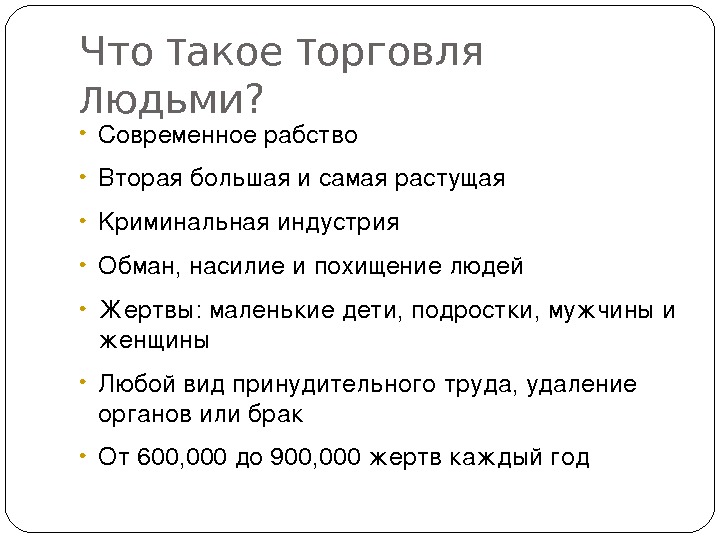 Что Такое Торговля Людьми?

• Современное рабство
• Вторая большая и самая растущая
• Криминальная индустрия
• Обман, насилие и похищение людей
• Жертвы: маленькие дети, подростки, мужчины и женщины
• Любой вид принудительного труда, удаление органов или брак
• От 600,000 до 900,000 жертв каждый год